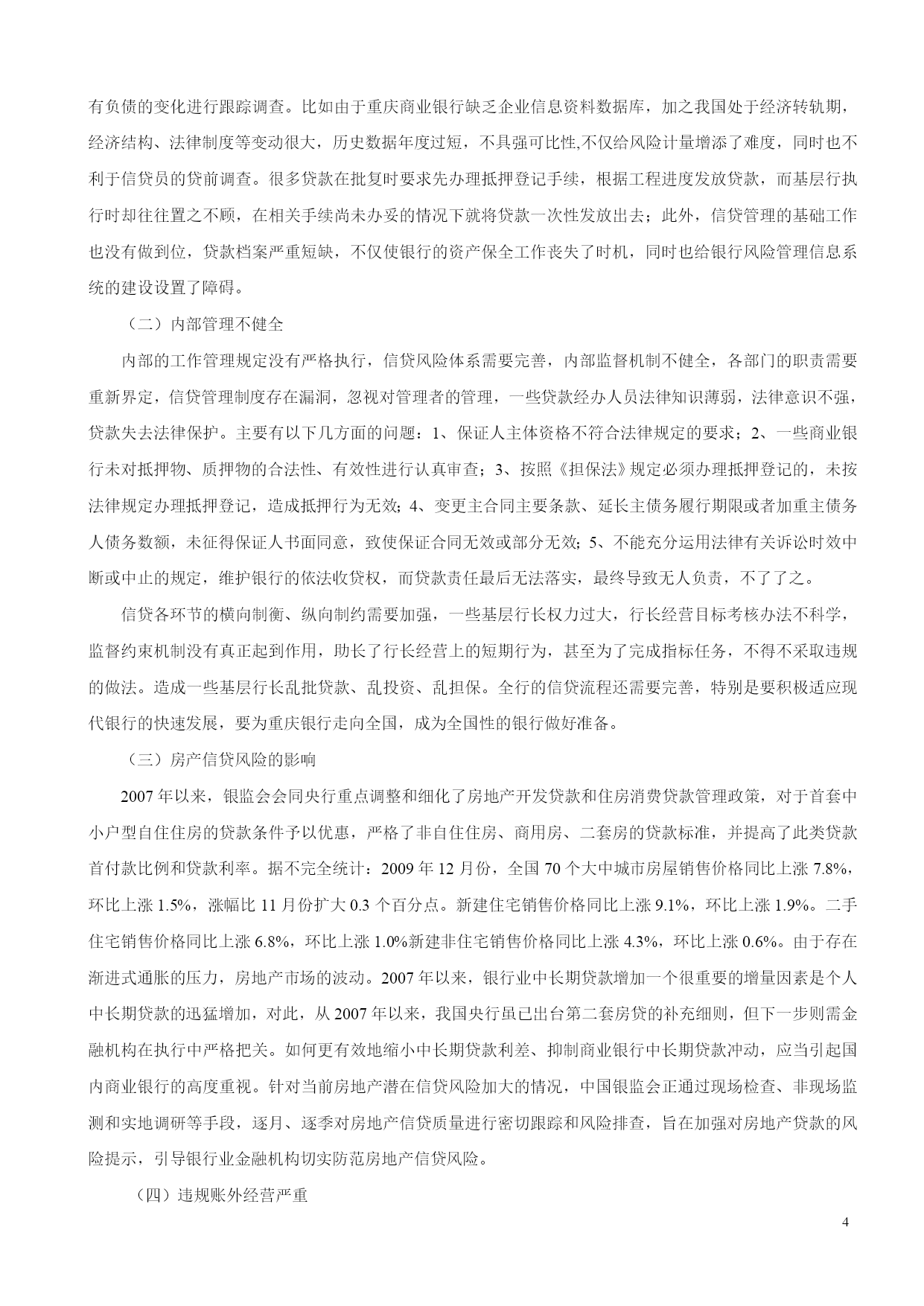 有负债的变化进行跟踪调查。比如由于重庆商业银行缺乏企业信息资料数据库，加之我国处于经济转轨期，经济结构、法律制度等变动很大，历史数据年度过短，不具强可比性,不仅给风险计量增添了难度，同时也不利于信贷员的贷前调查。很多贷款在批复时要求先办理抵押登记手续，根据工程进度发放贷款，而基层行执行时却往往置之不顾，在相关手续尚未办妥的情况下就将贷款一次性发放出去；此外，信贷管理的基础工作也没有做到位，贷款档案严重短缺，不仅使银行的资产保全工作丧失了时机，同时也给银行风险管理信息系统的建设设置了障碍。

（二）内部管理不健全

内部的工作管理规定没有严格执行，信贷风险体系需要完善，内部监督机制不健全，各部门的职责需要重新界定，信贷管理制度存在漏洞，忽视对管理者的管理，一些贷款经办人员法律知识薄弱，法律意识不强，贷款失去法律保护。主要有以下几方面的问题：1、保证人主体资格不符合法律规定的要求；2、一些商业银行未对抵押物、质押物的合法性、有效性进行认真审查；3、按照《担保法》规定必须办理抵押登记的，未按法律规定办理抵押登记，造成抵押行为无效；4、变更主合同主要条款、延长主债务履行期限或者加重主债务人债务数额，未征得保证人书面同意，致使保证合同无效或部分无效；5、不能充分运用法律有关诉讼时效中断或中止的规定，维护银行的依法收贷权，而贷款责任最后无法落实，最终导致无人负责，不了了之。

信贷各环节的横向制衡、纵向制约需要加强，一些基层行长权力过大，行长经营目标考核办法不科学，监督约束机制没有真正起到作用，助长了行长经营上的短期行为，甚至为了完成指标任务，不得不采取违规的做法。造成一些基层行长乱批贷款、乱投资、乱担保。全行的信贷流程还需要完善，特别是要积极适应现代银行的快速发展，要为重庆银行走向全国，成为全国性的银行做好准备。

（三）房产信贷风险的影响

2007 年以来，银监会会同央行重点调整和细化了房地产开发贷款和住房消费贷款管理政策，对于首套中小户型自住住房的贷款条件予以优惠，严格了非自住住房、商用房、二套房的贷款标准，并提高了此类贷款首付款比例和贷款利率。据不完全统计：2009 年 12 月份，全国 70 个大中城市房屋销售价格同比上涨 7.8%，环比上涨 1.5%，涨幅比 11 月份扩大 0.3 个百分点。新建住宅销售价格同比上涨 9.1%，环比上涨 1.9%。二手住宅销售价格同比上涨 6.8%，环比上涨 1.0%新建非住宅销售价格同比上涨 4.3%，环比上涨 0.6%。由于存在渐进式通胀的压力，房地产市场的波动。2007 年以来，银行业中长期贷款增加一个很重要的增量因素是个人中长期贷款的迅猛增加，对此，从 2007 年以来，我国央行虽已出台第二套房贷的补充细则，但下一步则需金融机构在执行中严格把关。如何更有效地缩小中长期贷款利差、抑制商业银行中长期贷款冲动，应当引起国内商业银行的高度重视。针对当前房地产潜在信贷风险加大的情况，中国银监会正通过现场检查、非现场监测和实地调研等手段，逐月、逐季对房地产信贷质量进行密切跟踪和风险排查，旨在加强对房地产贷款的风险提示，引导银行业金融机构切实防范房地产信贷风险。

（四）违规账外经营严重

4